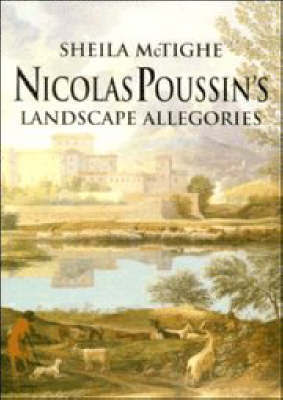 SHEILA McTIGHE

NICOLAS POUSSIN'S
LANDSCAPE ALLEGORIES